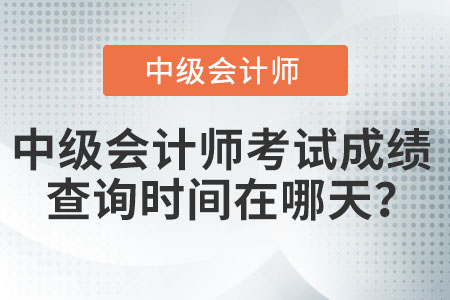 中级会计师

中级会计师考试成绩查询时间在哪天?